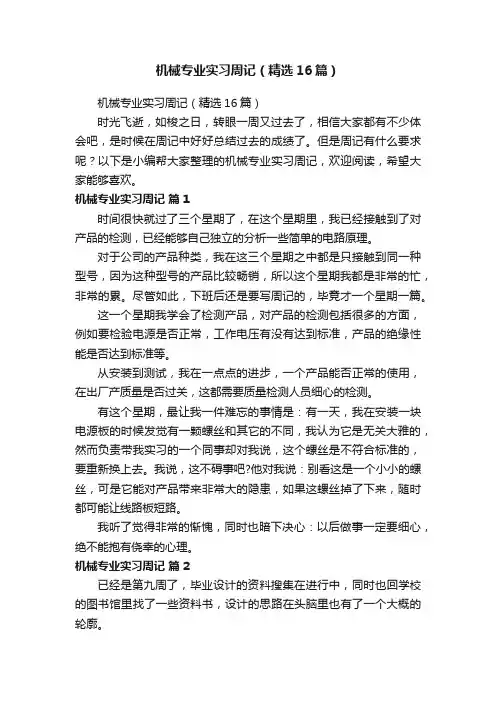 机械专业实习周记（精选16篇）

机械专业实习周记（精选16篇）

时光飞逝，如梭之日，转眼一周又过去了，相信大家都有不少体会吧，是时候在周记中好好总结过去的成绩了。但是周记有什么要求呢？以下是小编帮大家整理的机械专业实习周记，欢迎阅读，希望大家能够喜欢。

机械专业实习周记 篇1

时间很快就过了三个星期了，在这个星期里，我已经接触到了对产品的检测，已经能够自己独立的分析一些简单的电路原理。

对于公司的产品种类，我在这三个星期之中都是只接触到同一种型号，因为这种型号的产品比较畅销，所以这个星期我都是非常的忙，非常的累。尽管如此，下班后还是要写周记的，毕竟才一个星期一篇。

这一个星期我学会了检测产品，对产品的检测包括很多的方面，例如要检验电源是否正常，工作电压有没有达到标准，产品的绝缘性能是否达到标准等。

从安装到测试，我在一点点的进步，一个产品能否正常的使用，在出厂产质量是否过关，这都需要质量检测人员细心的检测。

有这个星期，最让我一件难忘的事情是：有一天，我在安装一块电源板的时候发觉有一颗螺丝和其它的不同，我认为它是无关大雅的，然而负责带我实习的一个同事却对我说，这个螺丝是不符合标准的，要重新换上去。我说，这不碍事吧?他对我说：别看这是一个小小的螺丝，可是它能对产品带来非常大的隐患，如果这螺丝掉了下来，随时都可能让线路板短路。

我听了觉得非常的惭愧，同时也暗下决心：以后做事一定要细心，绝不能抱有侥幸的心理。

机械专业实习周记 篇2

已经是第九周了，毕业设计的资料搜集在进行中，同时也回学校的图书馆里找了一些资料书，设计的思路在头脑里也有了一个大概的轮廓。